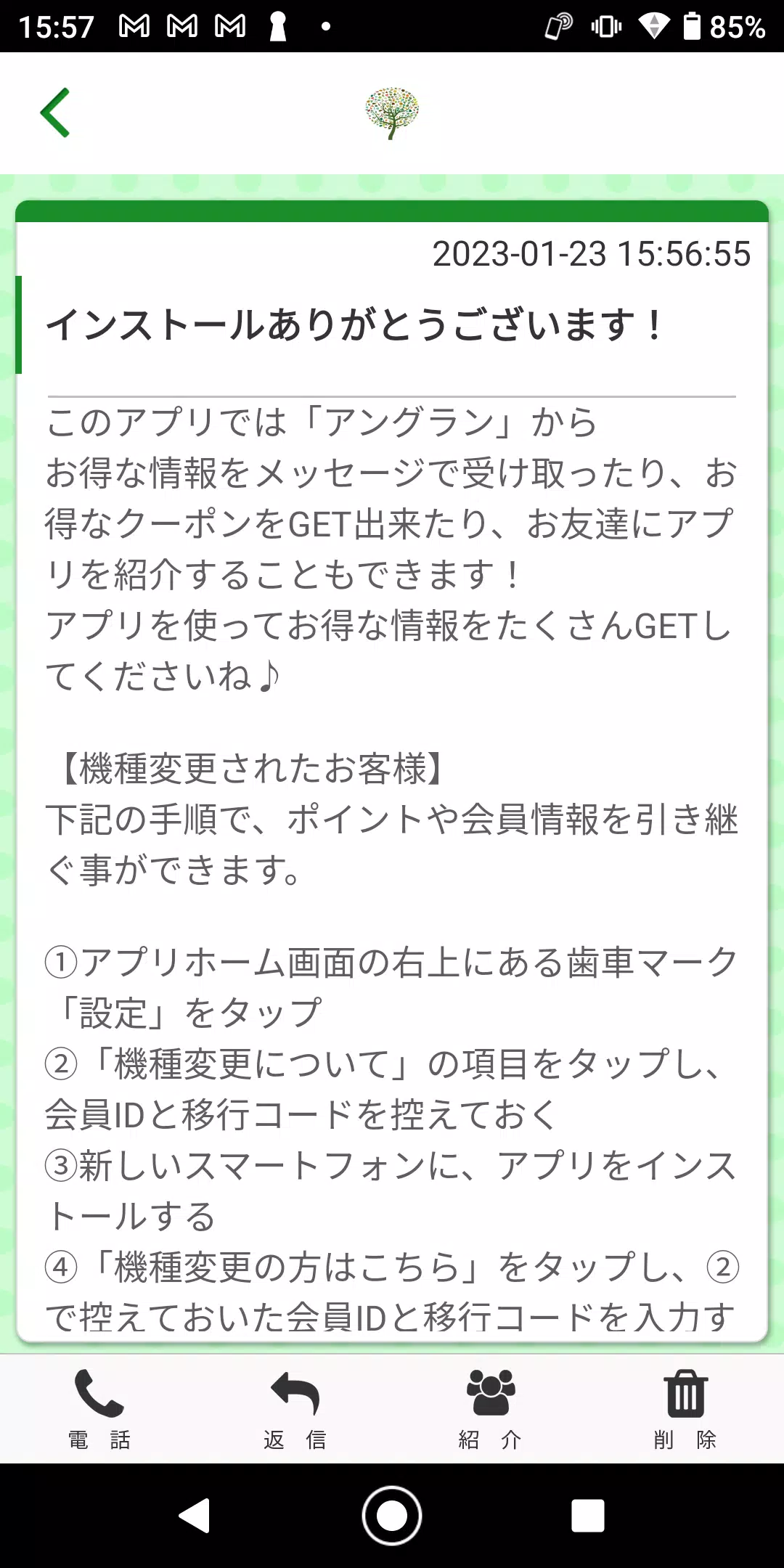 15:57 85%

2023-01-23 15:56:55

インストールありがとうございます！

このアプリでは「アングラン」から
お得な情報をメッセージで受け取ったり、お得なクーポンをGET出来たり、お友達にアプリを紹介することもできます！
アプリを使ってお得な情報をたくさんGETしてくださいね♪

【機種変更されたお客様】
下記の手順で、ポイントや会員情報を引き継ぐ事ができます。

①アプリホーム画面の右上にある歯車マーク「設定」をタップ
②「機種変更について」の項目をタップし、会員IDと移行コードを控えておく
③新しいスマートフォンに、アプリをインストールする
④「機種変更の方はこちら」をタップし、②で控えておいた会員IDと移行コードを入力す

電　話
返　信
紹　介
削　除